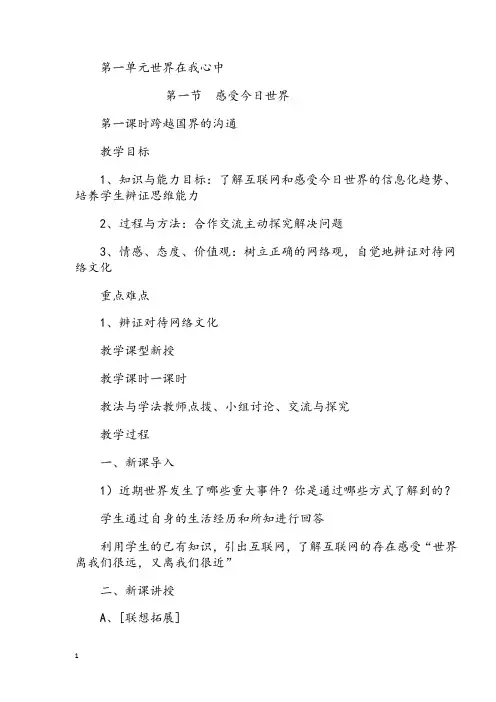 第一单元世界在我心中

第一节 感受今日世界

第一课时跨越国界的沟通

教学目标

1、知识与能力目标：了解互联网和感受今日世界的信息化趋势、培养学生辨证思维能力

2、过程与方法：合作交流主动探究解决问题

3、情感、态度、价值观：树立正确的网络观，自觉地辨证对待网络文化

重点难点

1、辨证对待网络文化

教学课型新授

教学课时一课时

教法与学法教师点拨、小组讨论、交流与探究

教学过程

一、新课导入

1）近期世界发生了哪些重大事件？你是通过哪些方式了解到的？

学生通过自身的生活经历和所知进行回答

利用学生的已有知识，引出互联网，了解互联网的存在感受“世界离我们很远，又离我们很近”

二、新课讲授

A、[联想拓展]

1